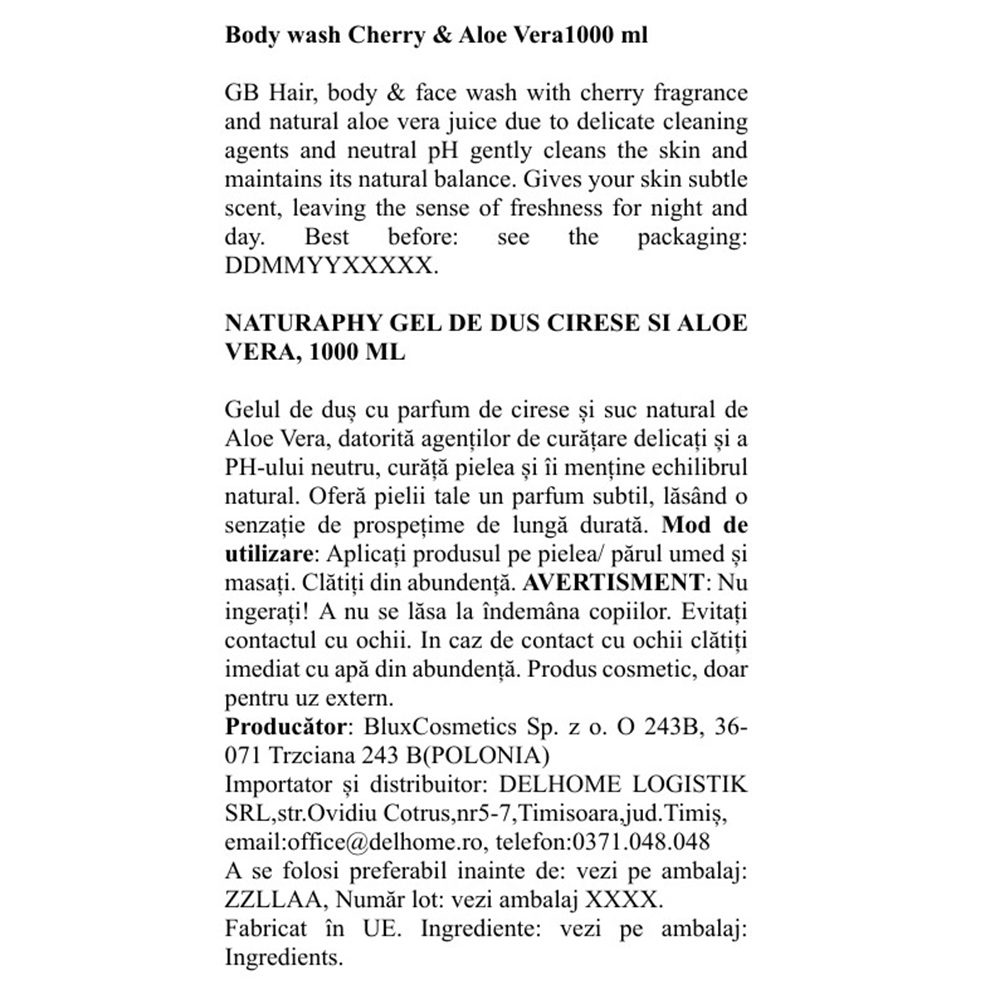 Body wash Cherry & Aloe Vera1000 ml

GB Hair, body & face wash with cherry fragrance and natural aloe vera juice due to delicate cleaning agents and neutral pH gently cleans the skin and maintains its natural balance. Gives your skin subtle scent, leaving the sense of freshness for night and day. Best before: see the packaging: DDMMYYXXXXX.

NATURAPHY GEL DE DUS CIRESE SI ALOE VERA, 1000 ML

Gelul de duș cu parfum de cirese și suc natural de Aloe Vera, datorită agenților de curățare delicați și a PH-ului neutru, curăță pielea și îi menține echilibrul natural. Oferă pielii tale un parfum subtil, lăsând o senzație de prospețime de lungă durată. Mod de utilizare: Aplicați produsul pe pielea/ părul umed și masați. Clătiți din abundență. AVERTISMENT: Nu ingerați! A nu se lăsa la îndemâna copiilor. Evitați contactul cu ochii. In caz de contact cu ochii clătiți imediat cu apă din abundență. Produs cosmetic, doar pentru uz extern.
Producător: BluxCosmetics Sp. z o. O 243B, 36-071 Trzciana 243 B(POLONIA)
Importator și distribuitor: DELHOME LOGISTIK SRL,str.Ovidiu Cotrus,nr5-7,Timisoara,jud.Timiș, email:office@delhome.ro, telefon:0371.048.048
A se folosi preferabil inainte de: vezi pe ambalaj: ZZLLAA, Număr lot: vezi ambalaj XXXX.
Fabricat în UE. Ingrediente: vezi pe ambalaj: Ingredients.